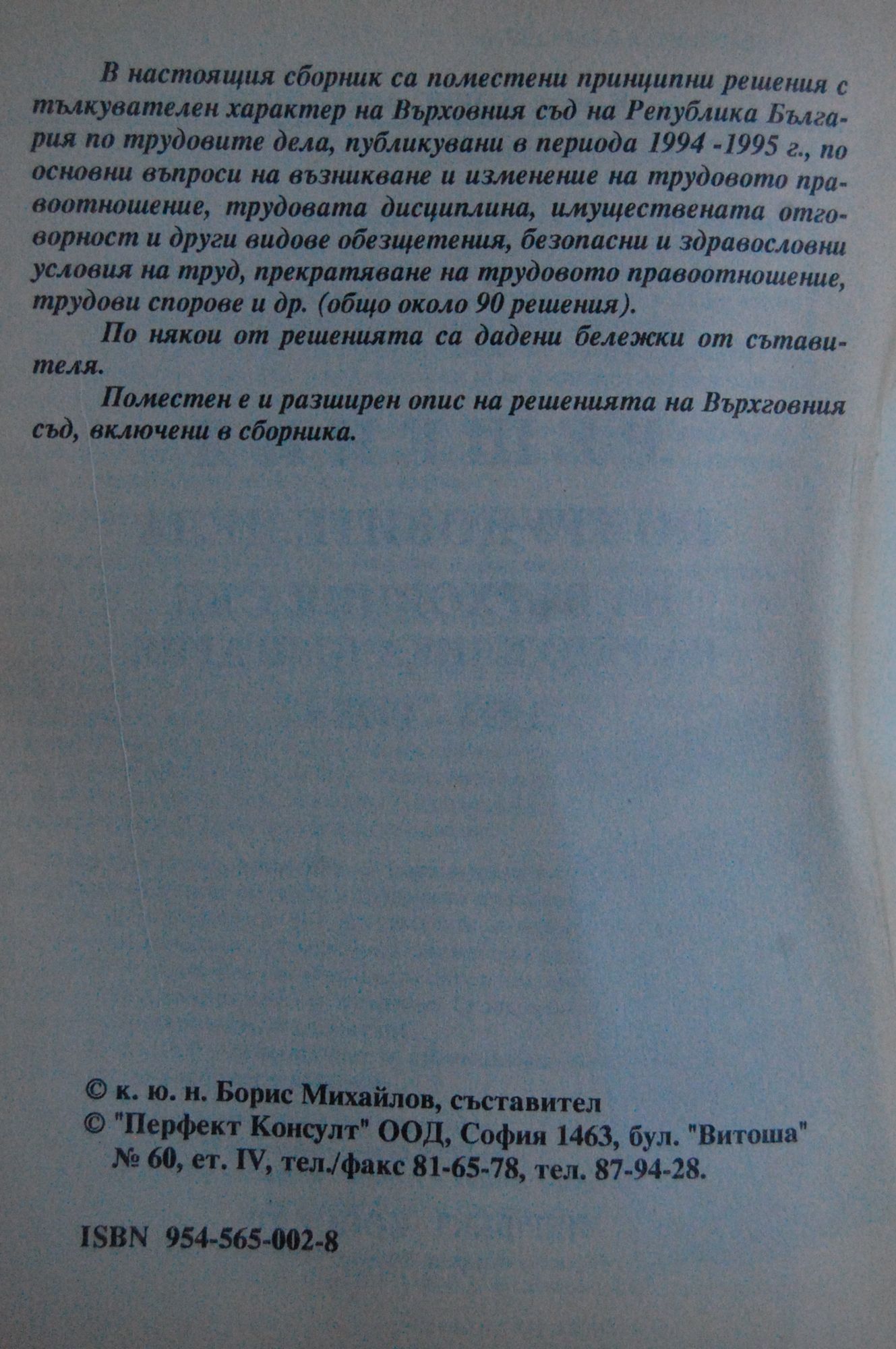 В настоящия сборник са поместени принципни решения с тълкувателен характер на Върховния съд на Република България по трудовите дела, публикувани в периода 1994 -1995 г., по основни въпроси на възникване и изменение на трудовото правоотношение, трудовата дисциплина, имуществената отговорност и други видове обезщетения, безопасни и здравословни условия на труд, прекратяване на трудовото правоотношение, трудови спорове и др. (общо около 90 решения).

По някои от решенията са дадени бележки от съставителя.

Поместен е и разширен опис на решенията на Върхговния съд, включени в сборника.

© к. ю. н. Борис Михайлов, съставител
© "Перфект Консулт" ООД, София 1463, бул. "Витоша" № 60, ет. IV, тел./факс 81-65-78, тел. 87-94-28.

ISBN 954-565-002-8